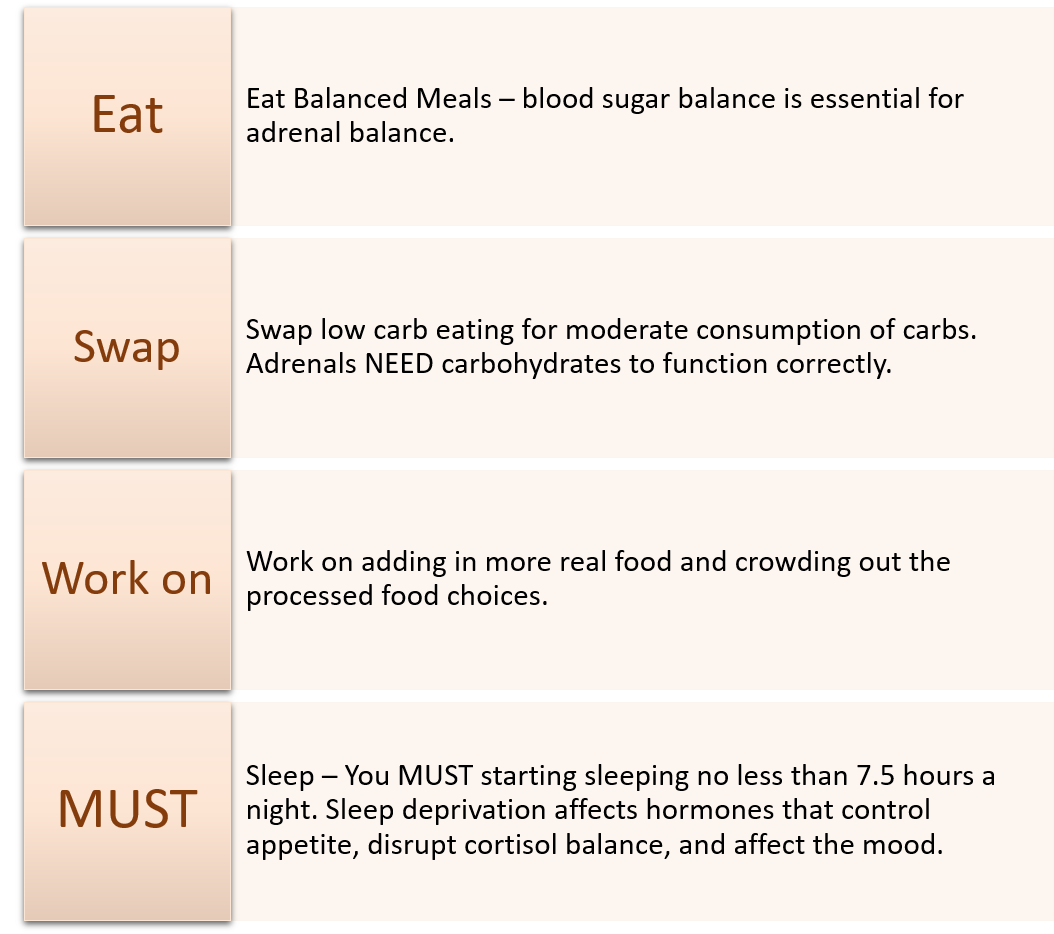 Eat

Eat Balanced Meals – blood sugar balance is essential for adrenal balance.

Swap

Swap low carb eating for moderate consumption of carbs. Adrenals NEED carbohydrates to function correctly.

Work on

Work on adding in more real food and crowding out the processed food choices.

MUST

Sleep – You MUST starting sleeping no less than 7.5 hours a night. Sleep deprivation affects hormones that control appetite, disrupt cortisol balance, and affect the mood.